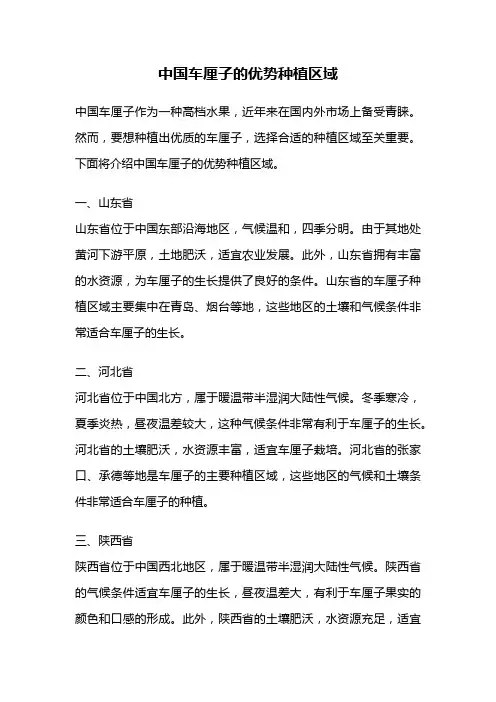 中国车厘子的优势种植区域

中国车厘子作为一种高档水果，近年来在国内外市场上备受青睐。然而，要想种植出优质的车厘子，选择合适的种植区域至关重要。下面将介绍中国车厘子的优势种植区域。

一、山东省
山东省位于中国东部沿海地区，气候温和，四季分明。由于其地处黄河下游平原，土地肥沃，适宜农业发展。此外，山东省拥有丰富的水资源，为车厘子的生长提供了良好的条件。山东省的车厘子种植区域主要集中在青岛、烟台等地，这些地区的土壤和气候条件非常适合车厘子的生长。

二、河北省
河北省位于中国北方，属于暖温带半湿润大陆性气候。冬季寒冷，夏季炎热，昼夜温差较大，这种气候条件非常有利于车厘子的生长。河北省的土壤肥沃，水资源丰富，适宜车厘子栽培。河北省的张家口、承德等地是车厘子的主要种植区域，这些地区的气候和土壤条件非常适合车厘子的种植。

三、陕西省
陕西省位于中国西北地区，属于暖温带半湿润大陆性气候。陕西省的气候条件适宜车厘子的生长，昼夜温差大，有利于车厘子果实的颜色和口感的形成。此外，陕西省的土壤肥沃，水资源充足，适宜